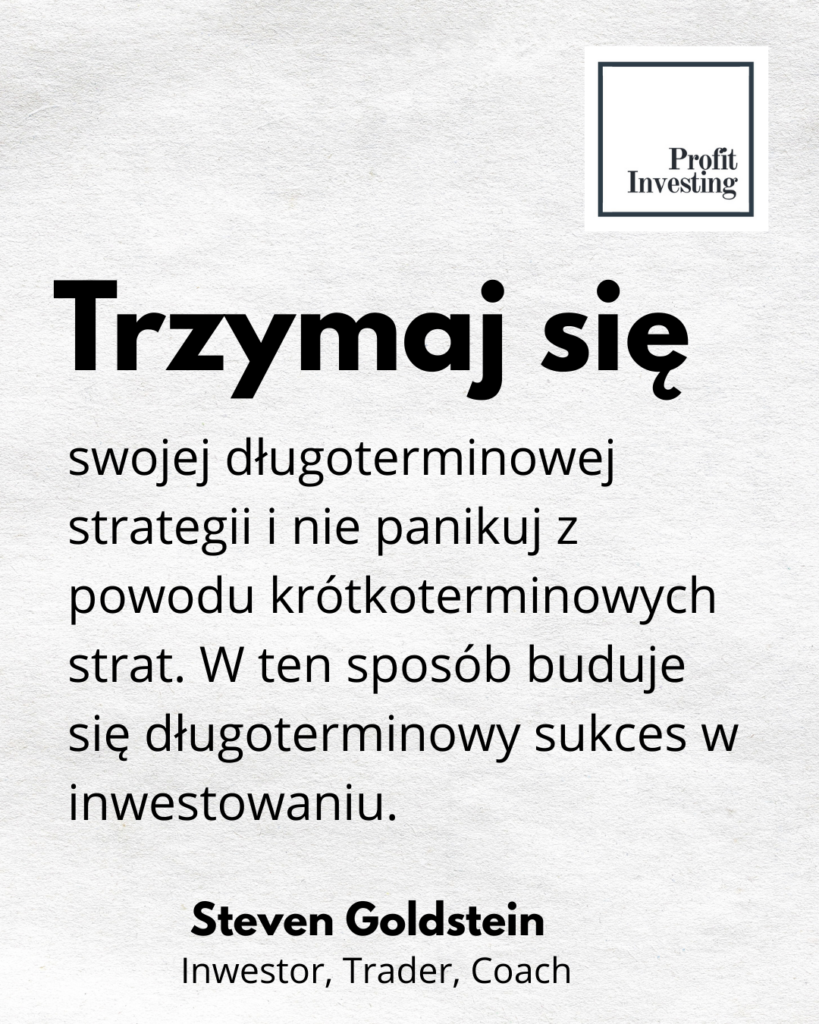 Profit
Investing

Trzymaj się

swojej długoterminowej strategii i nie panikuj z powodu krótkoterminowych strat. W ten sposób buduje się długoterminowy sukces w inwestowaniu.

Steven Goldstein
Inwestor, Trader, Coach